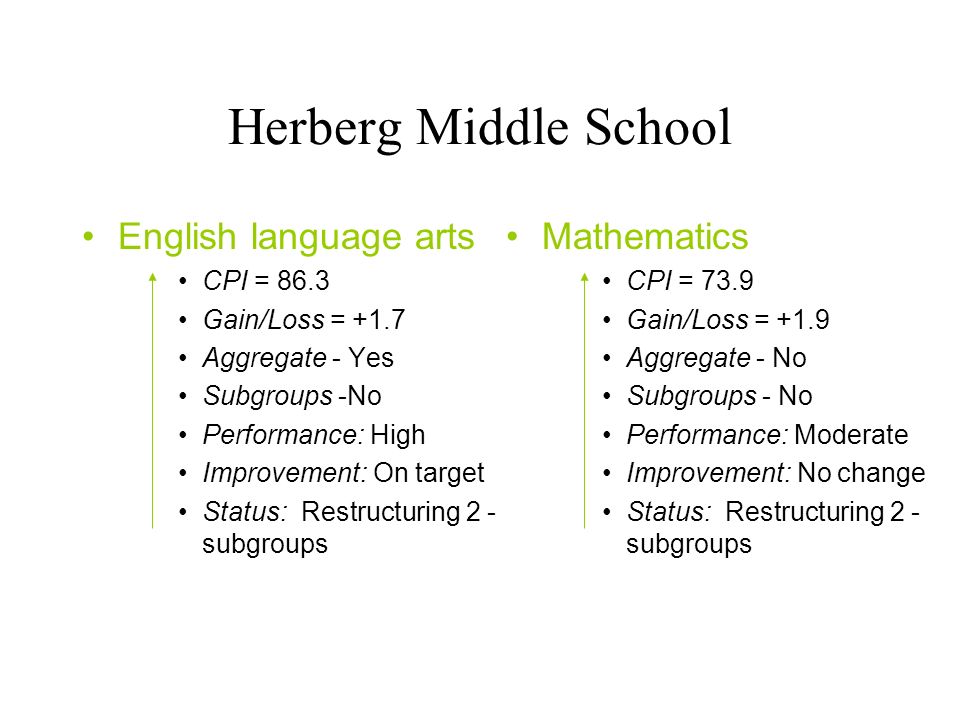 Herberg Middle School

• English language arts
• CPI = 86.3
• Gain/Loss = +1.7
• Aggregate - Yes
• Subgroups -No
• Performance: High
• Improvement: On target
• Status: Restructuring 2 - subgroups

• Mathematics
• CPI = 73.9
• Gain/Loss = +1.9
• Aggregate - No
• Subgroups - No
• Performance: Moderate
• Improvement: No change
• Status: Restructuring 2 - subgroups